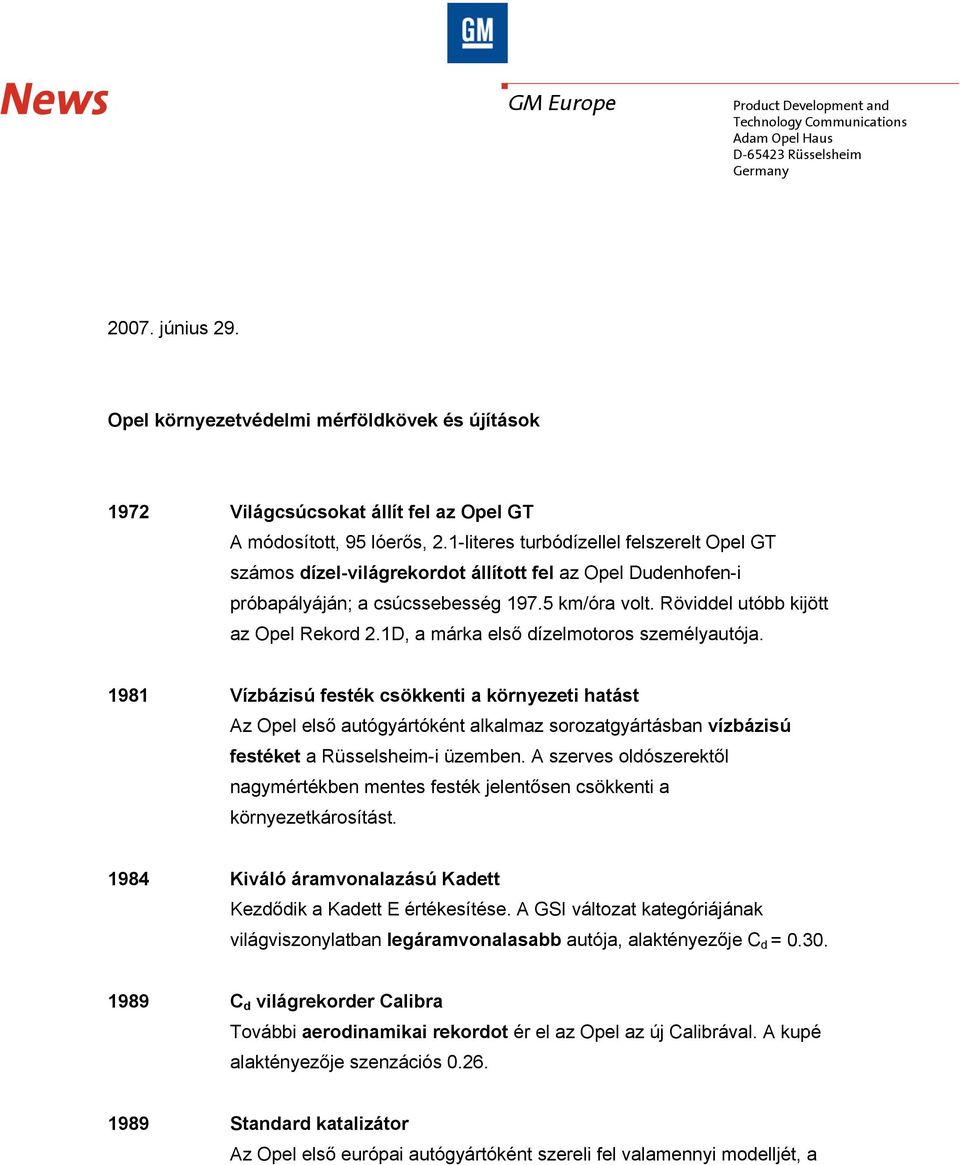 GM

News

GM Europe

Product Development and Technology Communications
Adam Opel Haus
D-65423 Rüsselsheim
Germany

2007. június 29.

Opel környezetvédelmi mérföldkövek és újítások

1972 Világcsúcsokat állít fel az Opel GT
A módosított, 95 lóerős, 2.1-literes turbódízellel felszerelt Opel GT számos dízel-világrekordot állított fel az Opel Dudenhofen-i próbapályáján; a csúcssebesség 197.5 km/óra volt. Röviddel utóbb kijött az Opel Rekord 2.1D, a márka első dízelmotoros személyautója.

1981 Vízbázisú festék csökkenti a környezeti hatást
Az Opel első autógyártóként alkalmaz sorozatgyártásban vízbázisú festéket a Rüsselsheim-i üzemben. A szerves oldószerektől nagymértékben mentes festék jelentősen csökkenti a környezetkárosítást.

1984 Kiváló áramvonalazású Kadett
Kezdődik a Kadett E értékesítése. A GSI változat kategóriájának világviszonylatban legáramvonalasabb autója, alaktényezője $C_d$ = 0.30.

1989 $C_d$ világrekorder Calibra
További aerodinamikai rekordot ér el az Opel az új Calibrával. A kupé alaktényezője szenzációs 0.26.

1989 Standard katalizátor
Az Opel első európai autógyártóként szereli fel valamennyi modelljét, a